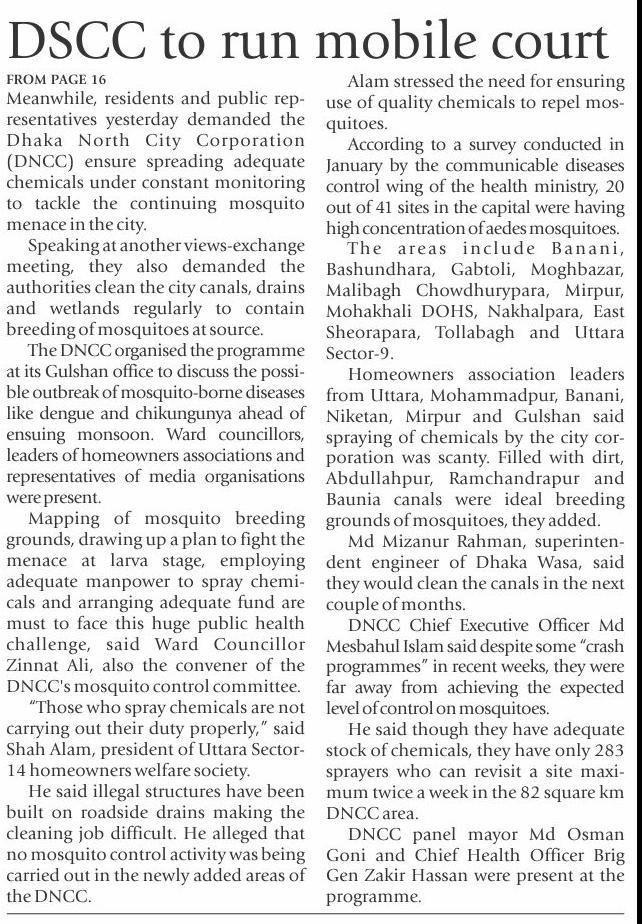 DSCC to run mobile court

FROM PAGE 16

Meanwhile, residents and public representatives yesterday demanded the Dhaka North City Corporation (DNCC) ensure spreading adequate chemicals under constant monitoring to tackle the continuing mosquito menace in the city.

Speaking at another views-exchange meeting, they also demanded the authorities clean the city canals, drains and wetlands regularly to contain breeding of mosquitoes at source.

The DNCC organised the programme at its Gulshan office to discuss the possible outbreak of mosquito-borne diseases like dengue and chikungunya ahead of ensuing monsoon. Ward councillors, leaders of homeowners associations and representatives of media organisations were present.

Mapping of mosquito breeding grounds, drawing up a plan to fight the menace at larva stage, employing adequate manpower to spray chemicals and arranging adequate fund are must to face this huge public health challenge, said Ward Councillor Zinnat Ali, also the convener of the DNCC's mosquito control committee.

"Those who spray chemicals are not carrying out their duty properly," said Shah Alam, president of Uttara Sector-14 homeowners welfare society.

He said illegal structures have been built on roadside drains making the cleaning job difficult. He alleged that no mosquito control activity was being carried out in the newly added areas of the DNCC.

Alam stressed the need for ensuring use of quality chemicals to repel mosquitoes.

According to a survey conducted in January by the communicable diseases control wing of the health ministry, 20 out of 41 sites in the capital were having high concentration of aedes mosquitoes.

The areas include Banani, Bashundhara, Gabtoli, Moghbazar, Malibagh Chowdhurypara, Mirpur, Mohakhali DOHS, Nakhalpara, East Sheorapara, Tollabagh and Uttara Sector-9.

Homeowners association leaders from Uttara, Mohammadpur, Banani, Niketan, Mirpur and Gulshan said spraying of chemicals by the city corporation was scanty. Filled with dirt, Abdullahpur, Ramchandrapur and Baunia canals were ideal breeding grounds of mosquitoes, they added.

Md Mizanur Rahman, superintendent engineer of Dhaka Wasa, said they would clean the canals in the next couple of months.

DNCC Chief Executive Officer Md Mesbahul Islam said despite some "crash programmes" in recent weeks, they were far away from achieving the expected level of control on mosquitoes.

He said though they have adequate stock of chemicals, they have only 283 sprayers who can revisit a site maximum twice a week in the 82 square km DNCC area.

DNCC panel mayor Md Osman Goni and Chief Health Officer Brig Gen Zakir Hassan were present at the programme.